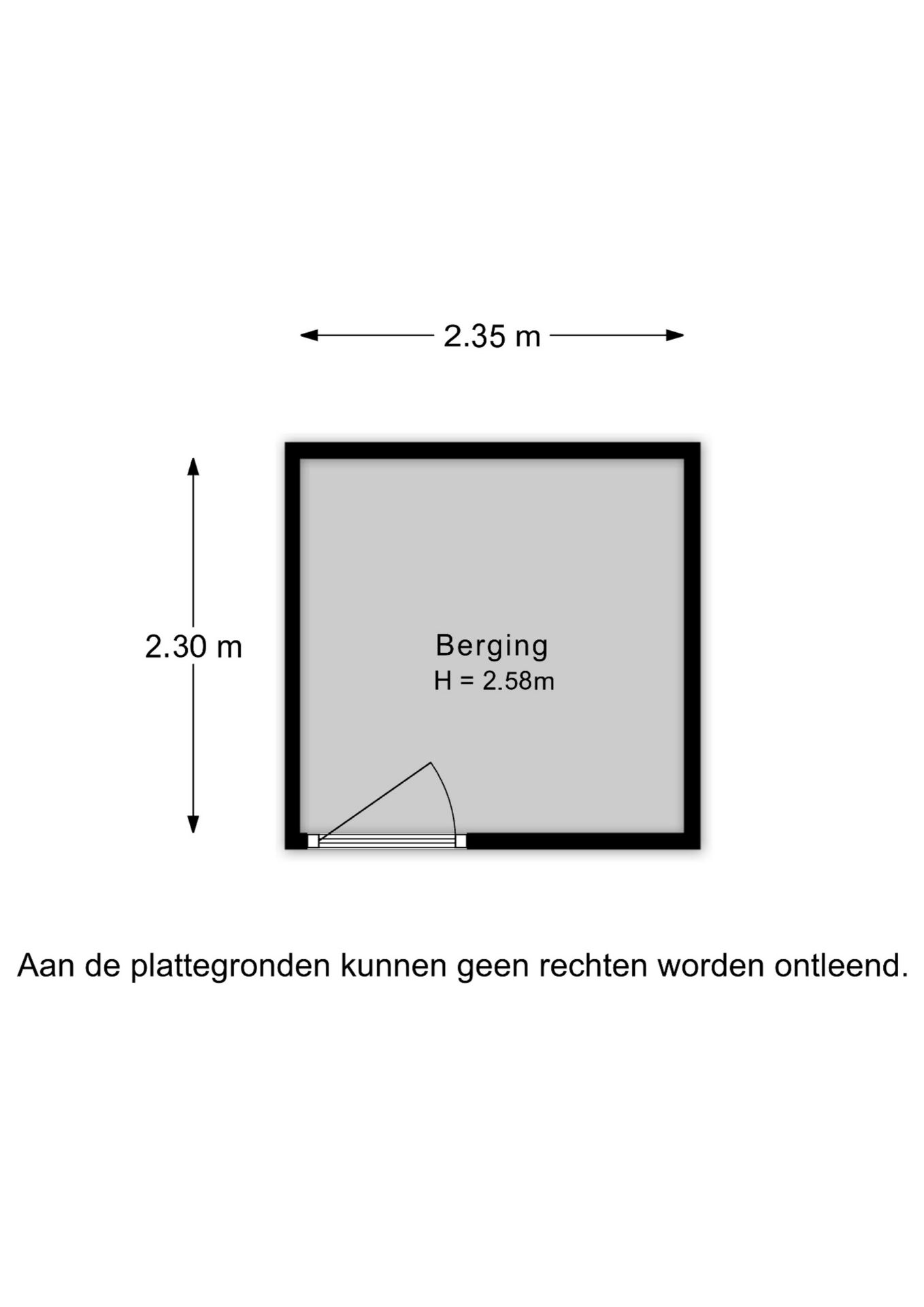 2.35 m

2.30 m

Berging
H = 2.58m

Aan de plattegronden kunnen geen rechten worden ontleend.